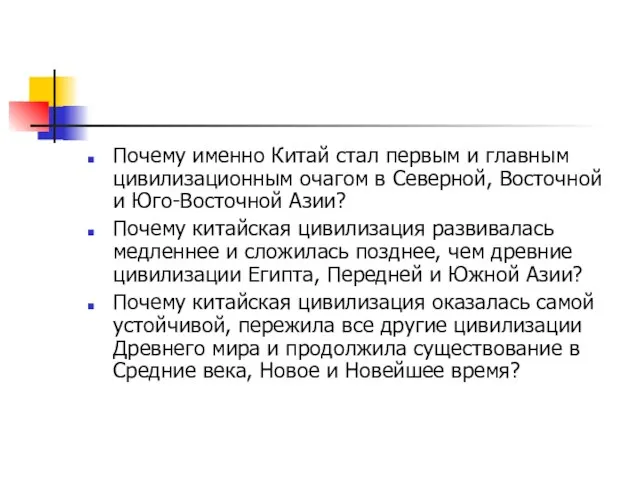 Почему именно Китай стал первым и главным цивилизационным очагом в Северной, Восточной и Юго-Восточной Азии?

Почему китайская цивилизация развивалась медленнее и сложилась позднее, чем древние цивилизации Египта, Передней и Южной Азии?

Почему китайская цивилизация оказалась самой устойчивой, пережила все другие цивилизации Древнего мира и продолжила существование в Средние века, Новое и Новейшее время?